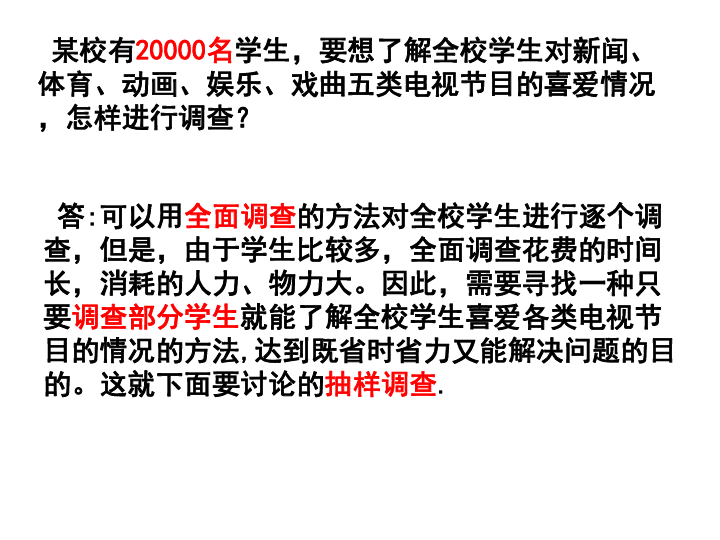 某校有20000名学生，要想了解全校学生对新闻、体育、动画、娱乐、戏曲五类电视节目的喜爱情况，怎样进行调查？

答:可以用全面调查的方法对全校学生进行逐个调查，但是，由于学生比较多，全面调查花费的时间长，消耗的人力、物力大。因此，需要寻找一种只要调查部分学生就能了解全校学生喜爱各类电视节目的情况的方法,达到既省时省力又能解决问题的目的。这就下面要讨论的抽样调查.